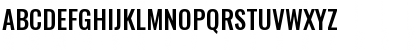 ABCDEFGHIJKLMNOPQRSTUVWXYZ